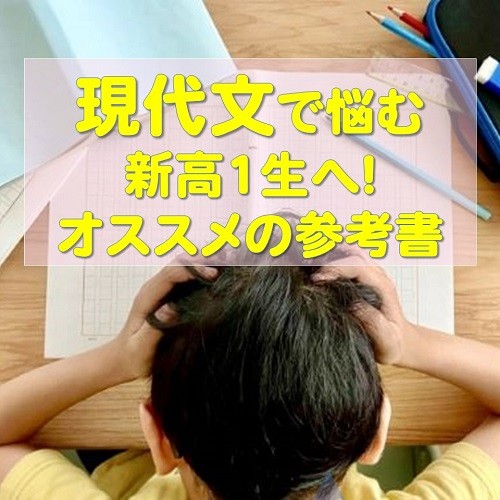 現代文で悩む
新高1生へ!
オススメの参考書